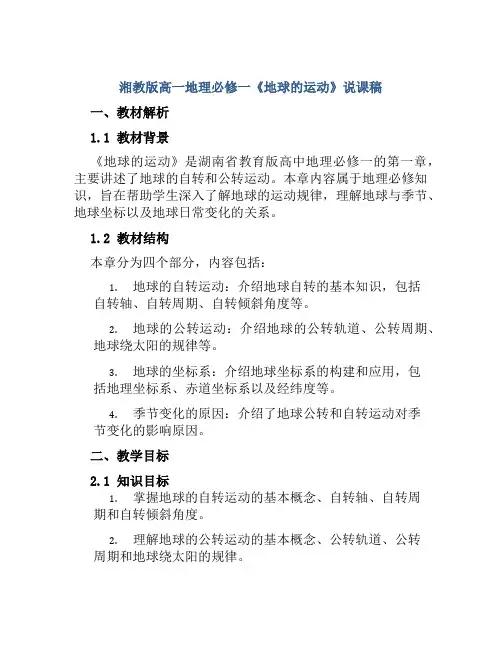 湘教版高一地理必修一《地球的运动》说课稿

一、教材解析

1.1 教材背景

《地球的运动》是湖南省教育版高中地理必修一的第一章，主要讲述了地球的自转和公转运动。本章内容属于地理必修知识，旨在帮助学生深入了解地球的运动规律，理解地球与季节、地球坐标以及地球日常变化的关系。

1.2 教材结构

本章分为四个部分，内容包括：

1. 地球的自转运动：介绍地球自转的基本知识，包括自转轴、自转周期、自转倾斜角度等。

2. 地球的公转运动：介绍地球的公转轨道、公转周期、地球绕太阳的规律等。

3. 地球的坐标系：介绍地球坐标系的构建和应用，包括地理坐标系、赤道坐标系以及经纬度等。

4. 季节变化的原因：介绍了地球公转和自转运动对季节变化的影响原因。

二、教学目标

2.1 知识目标

1. 掌握地球的自转运动的基本概念、自转轴、自转周期和自转倾斜角度。

2. 理解地球的公转运动的基本概念、公转轨道、公转周期和地球绕太阳的规律。